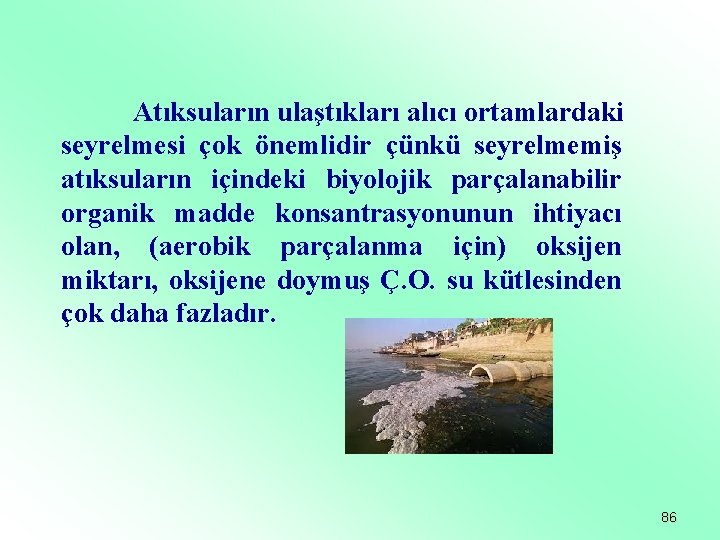 Atıksuların ulaştıkları alıcı ortamlardaki seyrelmesi çok önemlidir çünkü seyrelmemiş atıksuların içindeki biyolojik parçalanabilir organik madde konsantrasyonunun ihtiyacı olan, (aerobik parçalanma için) oksijen miktarı, oksijene doymuş Ç.O. su kütlesinden çok daha fazladır.

86